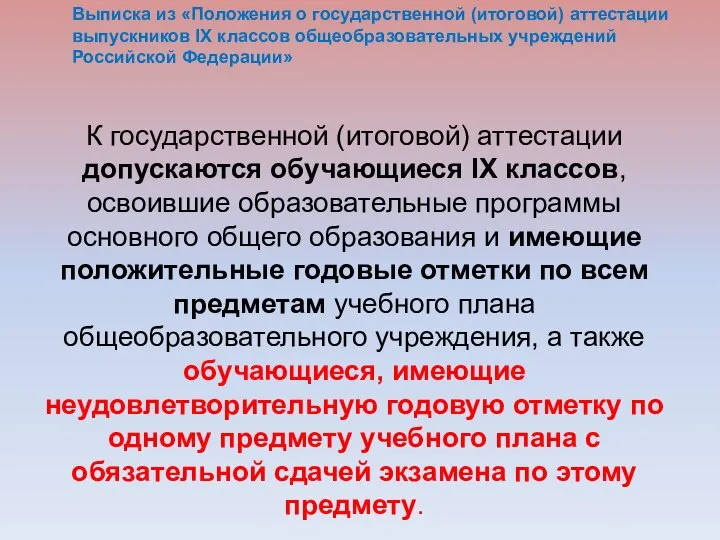 Выписка из «Положения о государственной (итоговой) аттестации выпускников IX классов общеобразовательных учреждений Российской Федерации»

К государственной (итоговой) аттестации допускаются обучающиеся IX классов, освоившие образовательные программы основного общего образования и имеющие положительные годовые отметки по всем предметам учебного плана общеобразовательного учреждения, а также обучающиеся, имеющие неудовлетворительную годовую отметку по одному предмету учебного плана с обязательной сдачей экзамена по этому предмету.